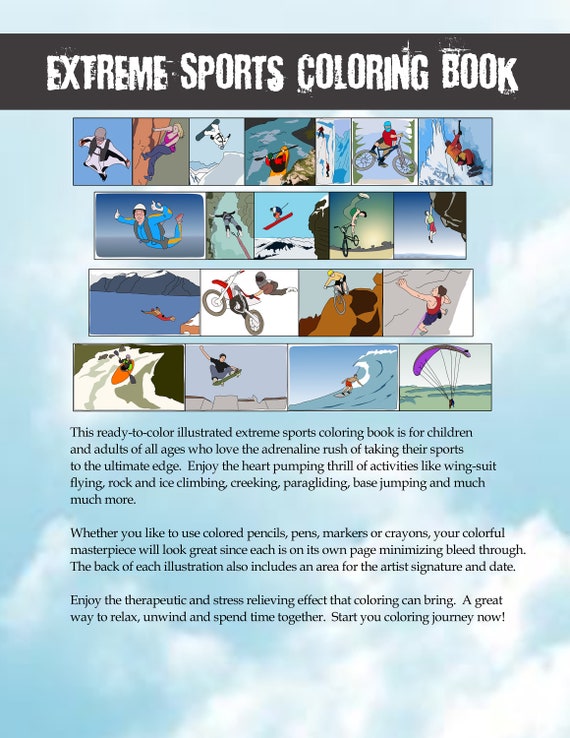 EXTREME SPORTS COLORING BOOK

This ready-to-color illustrated extreme sports coloring book is for children and adults of all ages who love the adrenaline rush of taking their sports to the ultimate edge. Enjoy the heart pumping thrill of activities like wing-suit flying, rock and ice climbing, creeking, paragliding, base jumping and much much more.

Whether you like to use colored pencils, pens, markers or crayons, your colorful masterpiece will look great since each is on its own page minimizing bleed through. The back of each illustration also includes an area for the artist signature and date.

Enjoy the therapeutic and stress relieving effect that coloring can bring. A great way to relax, unwind and spend time together. Start you coloring journey now!